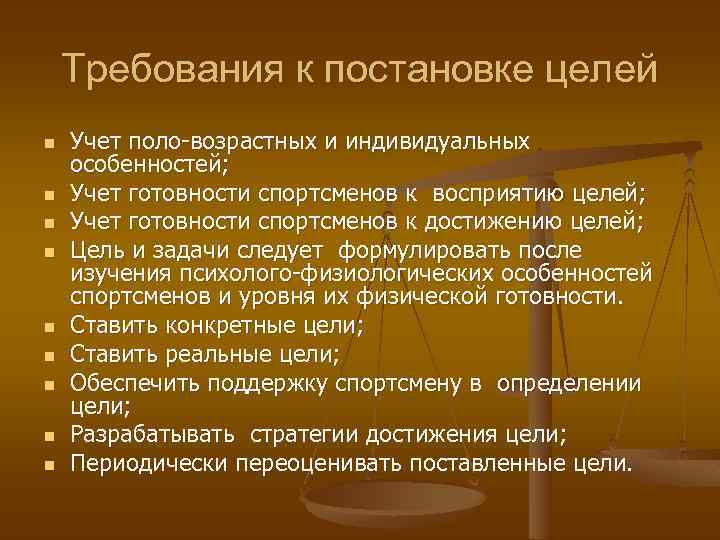 Требования к постановке целей

- Учет поло-возрастных и индивидуальных особенностей;
- Учет готовности спортсменов к восприятию целей;
- Учет готовности спортсменов к достижению целей;
- Цель и задачи следует формулировать после изучения психолого-физиологических особенностей спортсменов и уровня их физической готовности.
- Ставить конкретные цели;
- Ставить реальные цели;
- Обеспечить поддержку спортсмену в определении цели;
- Разрабатывать стратегии достижения цели;
- Периодически переоценивать поставленные цели.